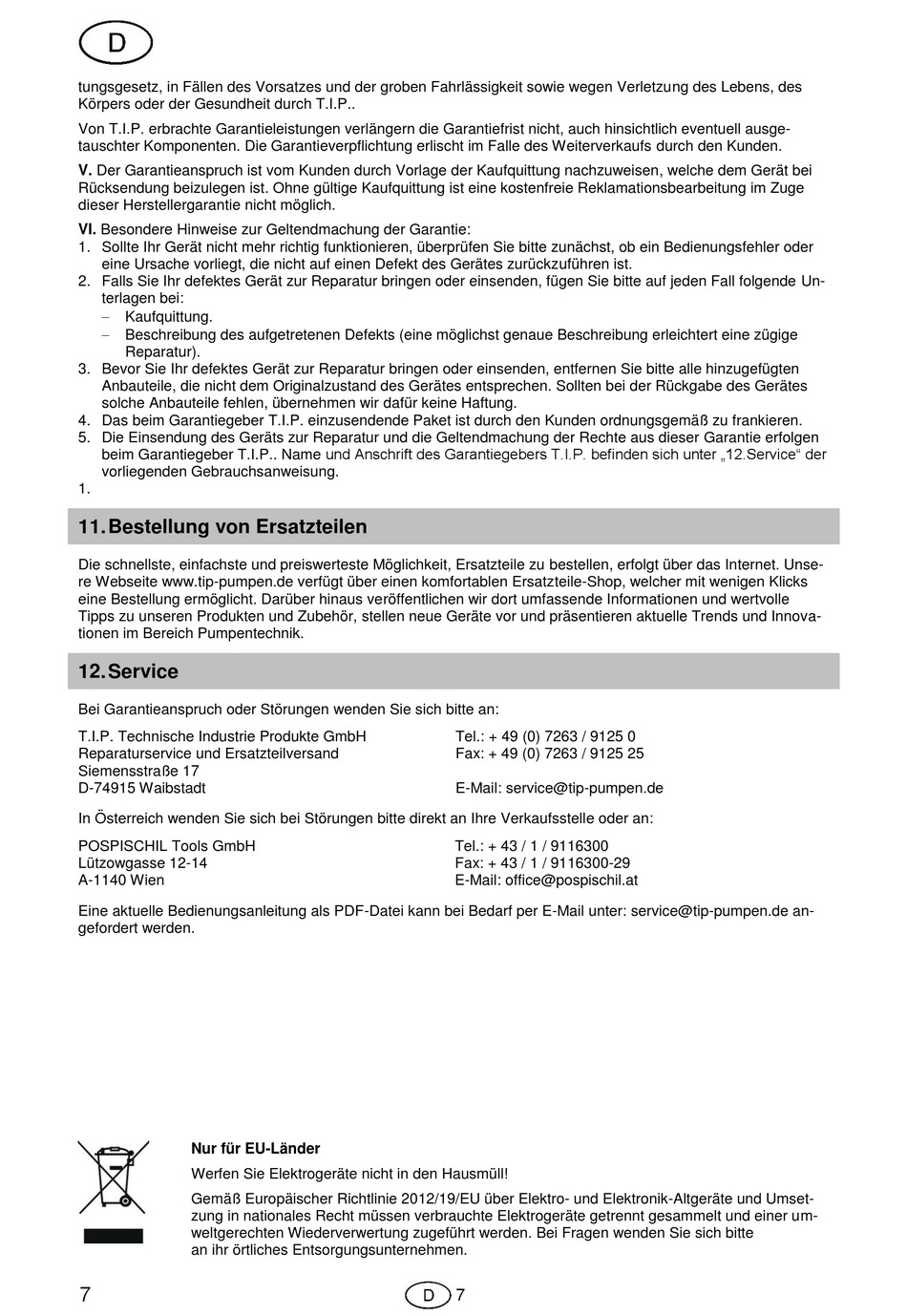 D

tungsgesetz, in Fällen des Vorsatzes und der groben Fahrlässigkeit sowie wegen Verletzung des Lebens, des Körpers oder der Gesundheit durch T.I.P..

Von T.I.P. erbrachte Garantieleistungen verlängern die Garantiefrist nicht, auch hinsichtlich eventuell ausgetauschter Komponenten. Die Garantieverpflichtung erlischt im Falle des Weiterverkaufs durch den Kunden.

V. Der Garantieanspruch ist vom Kunden durch Vorlage der Kaufquittung nachzuweisen, welche dem Gerät bei Rücksendung beizulegen ist. Ohne gültige Kaufquittung ist eine kostenfreie Reklamationsbearbeitung im Zuge dieser Herstellergarantie nicht möglich.

VI. Besondere Hinweise zur Geltendmachung der Garantie:
1. Sollte Ihr Gerät nicht mehr richtig funktionieren, überprüfen Sie bitte zunächst, ob ein Bedienungsfehler oder eine Ursache vorliegt, die nicht auf einen Defekt des Gerätes zurückzuführen ist.
2. Falls Sie Ihr defektes Gerät zur Reparatur bringen oder einsenden, fügen Sie bitte auf jeden Fall folgende Unterlagen bei:
– Kaufquittung.
– Beschreibung des aufgetretenen Defekts (eine möglichst genaue Beschreibung erleichtert eine zügige Reparatur).
3. Bevor Sie Ihr defektes Gerät zur Reparatur bringen oder einsenden, entfernen Sie bitte alle hinzugefügten Anbauteile, die nicht dem Originalzustand des Gerätes entsprechen. Sollten bei der Rückgabe des Gerätes solche Anbauteile fehlen, übernehmen wir dafür keine Haftung.
4. Das beim Garantiegeber T.I.P. einzusendende Paket ist durch den Kunden ordnungsgemäß zu frankieren.
5. Die Einsendung des Geräts zur Reparatur und die Geltendmachung der Rechte aus dieser Garantie erfolgen beim Garantiegeber T.I.P.. Name und Anschrift des Garantiegebers T.I.P. befinden sich unter „12.Service“ der vorliegenden Gebrauchsanweisung.
1.

11. Bestellung von Ersatzteilen

Die schnellste, einfachste und preiswerteste Möglichkeit, Ersatzteile zu bestellen, erfolgt über das Internet. Unsere Webseite www.tip-pumpen.de verfügt über einen komfortablen Ersatzteile-Shop, welcher mit wenigen Klicks eine Bestellung ermöglicht. Darüber hinaus veröffentlichen wir dort umfassende Informationen und wertvolle Tipps zu unseren Produkten und Zubehör, stellen neue Geräte vor und präsentieren aktuelle Trends und Innovationen im Bereich Pumpentechnik.

12. Service

Bei Garantieanspruch oder Störungen wenden Sie sich bitte an:

T.I.P. Technische Industrie Produkte GmbH
Reparaturservice und Ersatzteilversand
Siemensstraße 17
D-74915 Waibstadt

Tel.: + 49 (0) 7263 / 9125 0
Fax: + 49 (0) 7263 / 9125 25
E-Mail: service@tip-pumpen.de

In Österreich wenden Sie sich bei Störungen bitte direkt an Ihre Verkaufsstelle oder an:

POSPISCHIL Tools GmbH
Lützowgasse 12-14
A-1140 Wien

Tel.: + 43 / 1 / 9116300
Fax: + 43 / 1 / 9116300-29
E-Mail: office@pospischil.at

Eine aktuelle Bedienungsanleitung als PDF-Datei kann bei Bedarf per E-Mail unter: service@tip-pumpen.de angefordert werden.

Nur für EU-Länder

Werfen Sie Elektrogeräte nicht in den Hausmüll!

Gemäß Europäischer Richtlinie 2012/19/EU über Elektro- und Elektronik-Altgeräte und Umsetzung in nationales Recht müssen verbrauchte Elektrogeräte getrennt gesammelt und einer umweltgerechten Wiederverwertung zugeführt werden. Bei Fragen wenden Sie sich bitte an ihr örtliches Entsorgungsunternehmen.

7

D 7